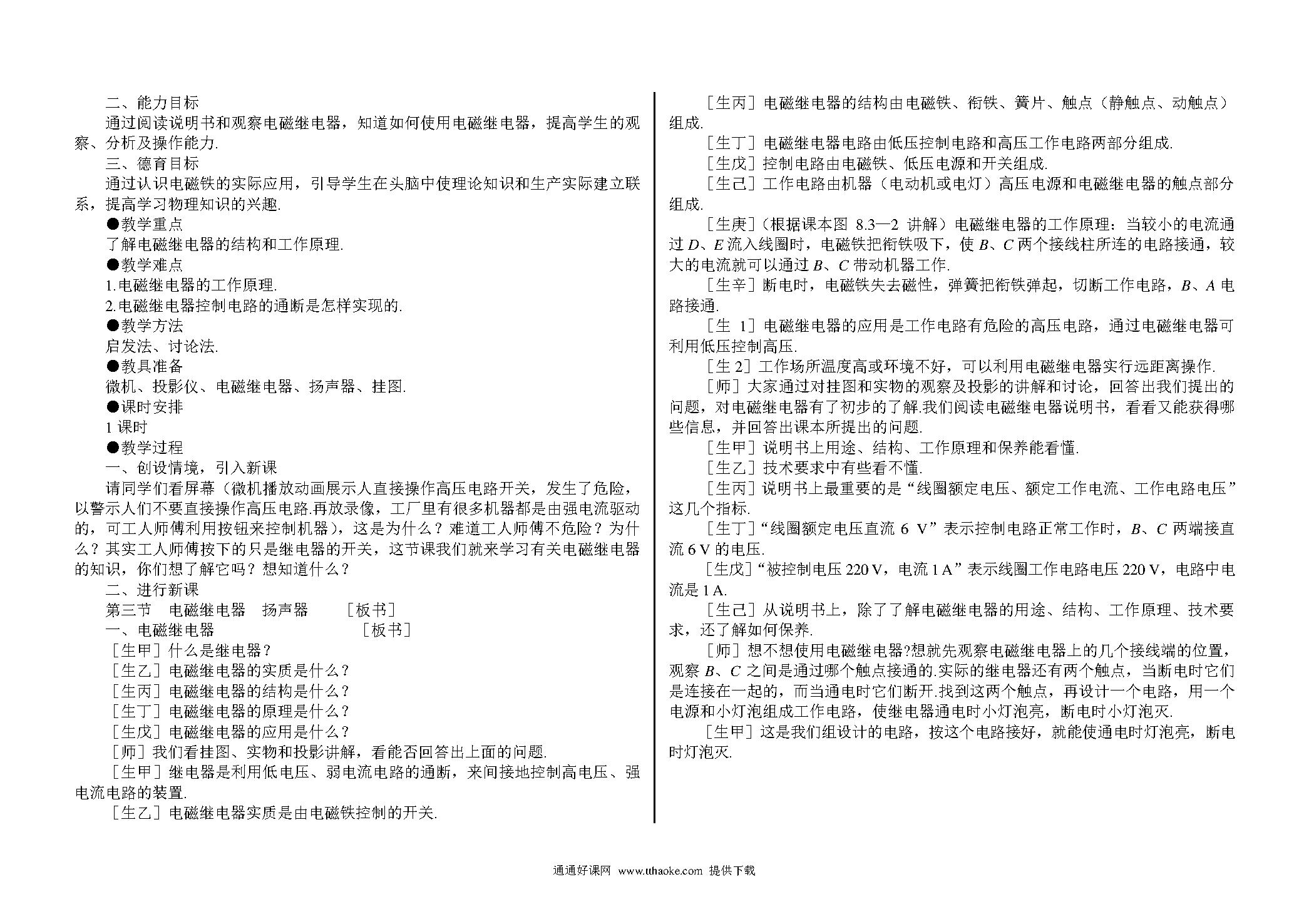 二、能力目标

通过阅读说明书和观察电磁继电器，知道如何使用电磁继电器，提高学生的观察、分析及操作能力.

三、德育目标

通过认识电磁铁的实际应用，引导学生在头脑中使理论知识和生产实际建立联系，提高学习物理知识的兴趣.

●教学重点

了解电磁继电器的结构和工作原理.

●教学难点

1.电磁继电器的工作原理.

2.电磁继电器控制电路的通断是怎样实现的.

●教学方法

启发法、讨论法.

●教具准备

微机、投影仪、电磁继电器、扬声器、挂图.

●课时安排

1 课时

●教学过程

一、创设情境，引入新课

请同学们看屏幕（微机播放动画展示人直接操作高压电路开关，发生了危险，以警示人们不要直接操作高压电路.再放录像，工厂里有很多机器都是由强电流驱动的，可工人师傅利用按钮来控制机器），这是为什么？难道工人师傅不危险？为什么？其实工人师傅按下的只是继电器的开关，这节课我们就来学习有关电磁继电器的知识，你们想了解它吗？想知道什么？

二、进行新课

第三节 电磁继电器 扬声器 ［板书］

一、电磁继电器 ［板书］

［生甲］什么是继电器？

［生乙］电磁继电器的实质是什么？

［生丙］电磁继电器的结构是什么？

［生丁］电磁继电器的原理是什么？

［生戊］电磁继电器的应用是什么？

［师］我们看挂图、实物和投影讲解，看能否回答出上面的问题.

［生甲］继电器是利用低电压、弱电流电路的通断，来间接地控制高电压、强电流电路的装置.

［生乙］电磁继电器实质是由电磁铁控制的开关.

［生丙］电磁继电器的结构由电磁铁、衔铁、簧片、触点（静触点、动触点）组成.

［生丁］电磁继电器电路由低压控制电路和高压工作电路两部分组成.

［生戊］控制电路由电磁铁、低压电源和开关组成.

［生己］工作电路由机器（电动机或电灯）高压电源和电磁继电器的触点部分组成.

［生庚］（根据课本图 8.3—2 讲解）电磁继电器的工作原理：当较小的电流通过 $D$、$E$ 流入线圈时，电磁铁把衔铁吸下，使 $B$、$C$ 两个接线柱所连的电路接通，较大的电流就可以通过 $B$、$C$ 带动机器工作.

［生辛］断电时，电磁铁失去磁性，弹簧把衔铁弹起，切断工作电路，$B$、$A$ 电路接通.

［生 1］电磁继电器的应用是工作电路有危险的高压电路，通过电磁继电器可利用低压控制高压.

［生 2］工作场所温度高或环境不好，可以利用电磁继电器实行远距离操作.

［师］大家通过对挂图和实物的观察及投影的讲解和讨论，回答出我们提出的问题，对电磁继电器有了初步的了解.我们阅读电磁继电器说明书，看看又能获得哪些信息，并回答出课本所提出的问题.

［生甲］说明书上用途、结构、工作原理和保养能看懂.

［生乙］技术要求中有些看不懂.

［生丙］说明书上最重要的是“线圈额定电压、额定工作电流、工作电路电压”这几个指标.

［生丁］“线圈额定电压直流 6 V”表示控制电路正常工作时，$B$、$C$ 两端接直流 6 V 的电压.

［生戊］“被控制电压 220 V，电流 1 A”表示线圈工作电路电压 220 V，电路中电流是 1 A.

［生己］从说明书上，除了了解电磁继电器的用途、结构、工作原理、技术要求，还了解如何保养.

［师］想不想使用电磁继电器?想就先观察电磁继电器上的几个接线端的位置，观察 $B$、$C$ 之间是通过哪个触点接通的.实际的继电器还有两个触点，当断电时它们是连接在一起的，而当通电时它们断开.找到这两个触点，再设计一个电路，用一个电源和小灯泡组成工作电路，使继电器通电时小灯泡亮，断电时小灯泡灭.

［生甲］这是我们组设计的电路，按这个电路接好，就能使通电时灯泡亮，断电时灯泡灭.

通通好课网 www.tthaoke.com 提供下载